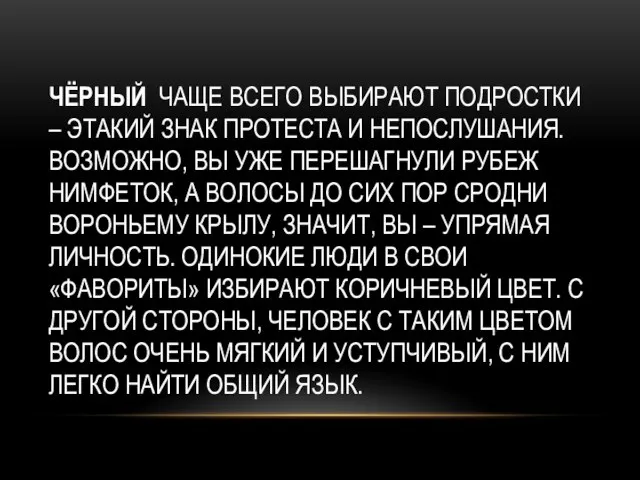 ЧЁРНЫЙ ЧАЩЕ ВСЕГО ВЫБИРАЮТ ПОДРОСТКИ – ЭТАКИЙ ЗНАК ПРОТЕСТА И НЕПОСЛУШАНИЯ. ВОЗМОЖНО, ВЫ УЖЕ ПЕРЕШАГНУЛИ РУБЕЖ НИМФЕТОК, А ВОЛОСЫ ДО СИХ ПОР СРОДНИ ВОРОНЬЕМУ КРЫЛУ, ЗНАЧИТ, ВЫ – УПРЯМАЯ ЛИЧНОСТЬ. ОДИНОКИЕ ЛЮДИ В СВОИ «ФАВОРИТЫ» ИЗБИРАЮТ КОРИЧНЕВЫЙ ЦВЕТ. С ДРУГОЙ СТОРОНЫ, ЧЕЛОВЕК С ТАКИМ ЦВЕТОМ ВОЛОС ОЧЕНЬ МЯГКИЙ И УСТУПЧИВЫЙ, С НИМ ЛЕГКО НАЙТИ ОБЩИЙ ЯЗЫК.